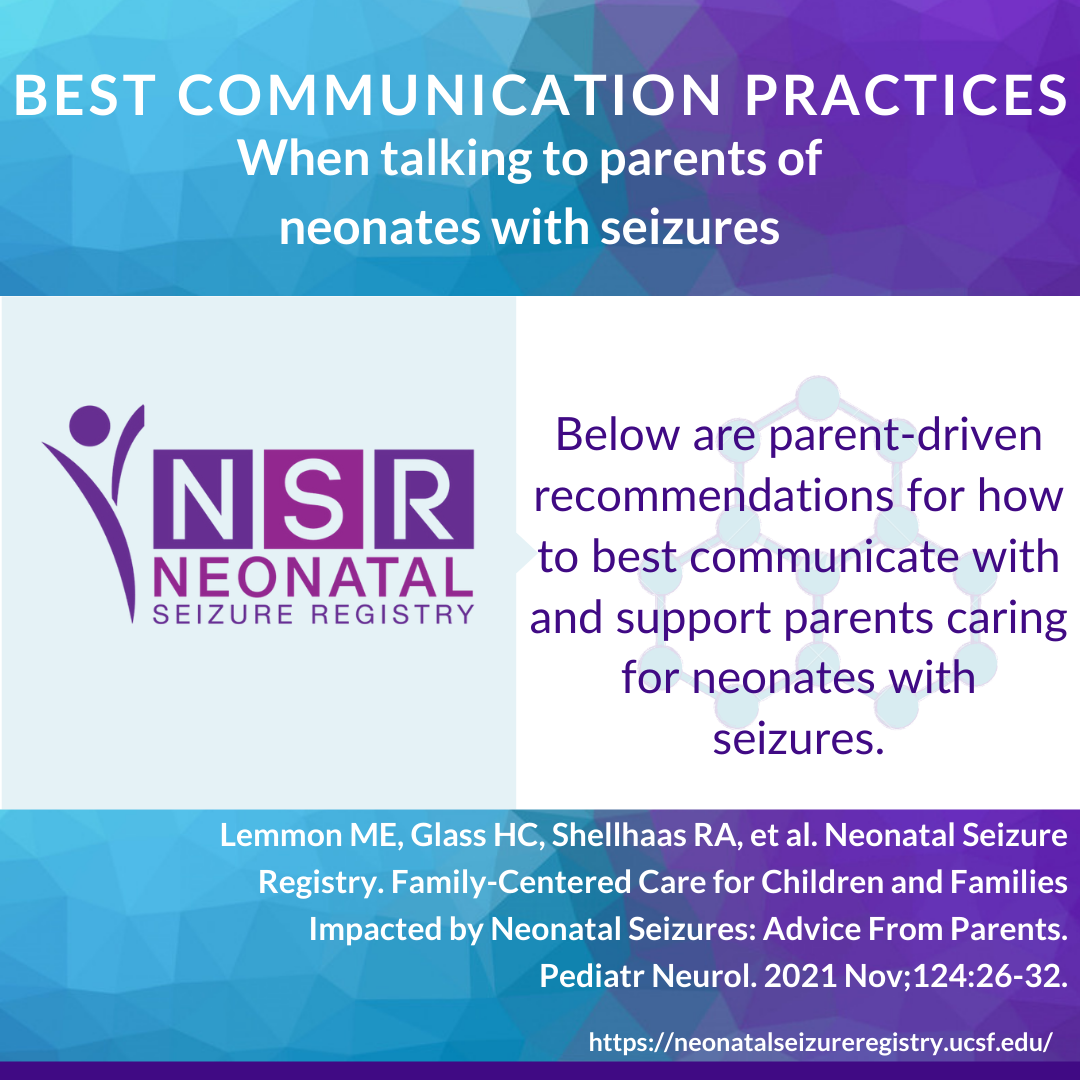 BEST COMMUNICATION PRACTICES
When talking to parents of neonates with seizures

NSR
NEONATAL
SEIZURE REGISTRY

Below are parent-driven recommendations for how to best communicate with and support parents caring for neonates with seizures.

Lemmon ME, Glass HC, Shellhaas RA, et al. Neonatal Seizure Registry. Family-Centered Care for Children and Families Impacted by Neonatal Seizures: Advice From Parents. Pediatr Neurol. 2021 Nov;124:26-32.

https://neonatalseizureregistry.ucsf.edu/